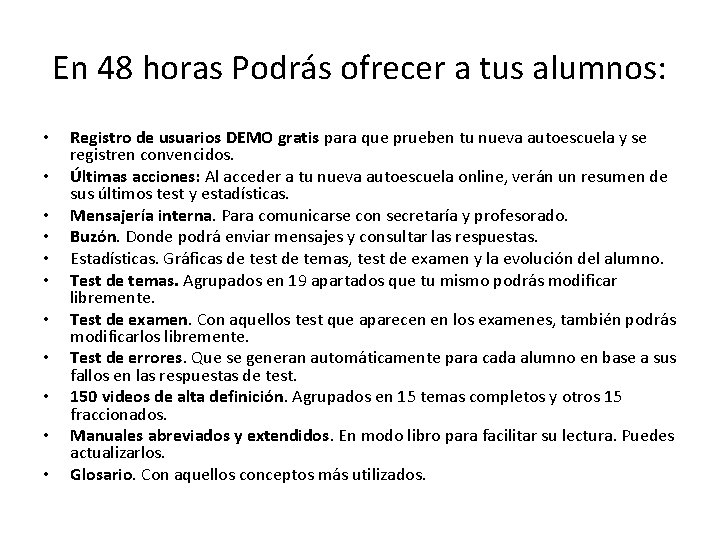 En 48 horas Podrás ofrecer a tus alumnos:

• Registro de usuarios DEMO gratis para que prueben tu nueva autoescuela y se registren convencidos.
• Últimas acciones: Al acceder a tu nueva autoescuela online, verán un resumen de sus últimos test y estadísticas.
• Mensajería interna. Para comunicarse con secretaría y profesorado.
• Buzón. Donde podrá enviar mensajes y consultar las respuestas.
• Estadísticas. Gráficas de test de temas, test de examen y la evolución del alumno.
• Test de temas. Agrupados en 19 apartados que tu mismo podrás modificar libremente.
• Test de examen. Con aquellos test que aparecen en los examenes, también podrás modificarlos libremente.
• Test de errores. Que se generan automáticamente para cada alumno en base a sus fallos en las respuestas de test.
• 150 videos de alta definición. Agrupados en 15 temas completos y otros 15 fraccionados.
• Manuales abreviados y extendidos. En modo libro para facilitar su lectura. Puedes actualizarlos.
• Glosario. Con aquellos conceptos más utilizados.